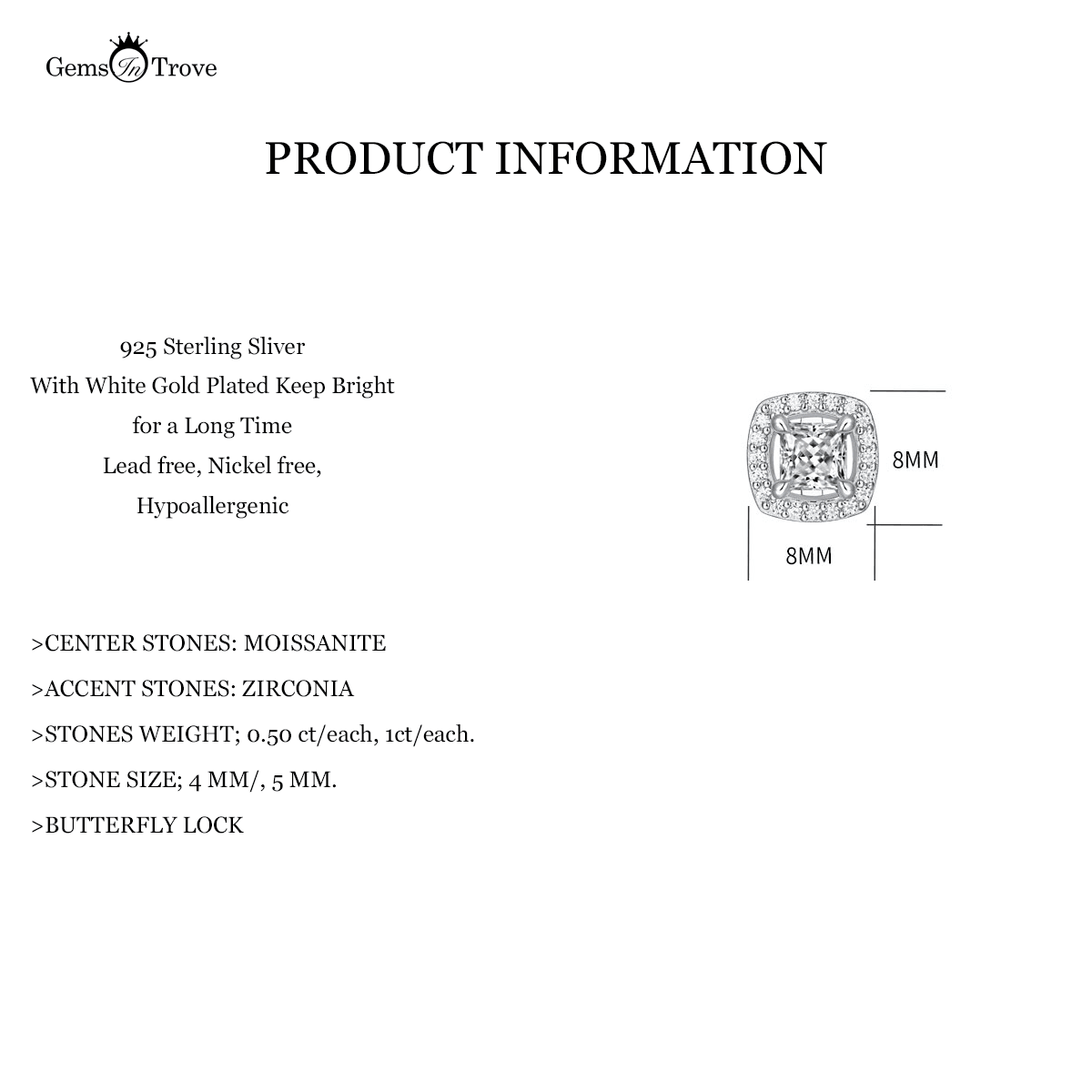 Gems In Trove

PRODUCT INFORMATION

925 Sterling Sliver
With White Gold Plated Keep Bright
for a Long Time
Lead free, Nickel free,
Hypoallergenic

8MM

8MM

>CENTER STONES: MOISSANITE

>ACCENT STONES: ZIRCONIA

>STONES WEIGHT; 0.50 ct/each, 1ct/each.

>STONE SIZE; 4 MM/, 5 MM.

>BUTTERFLY LOCK